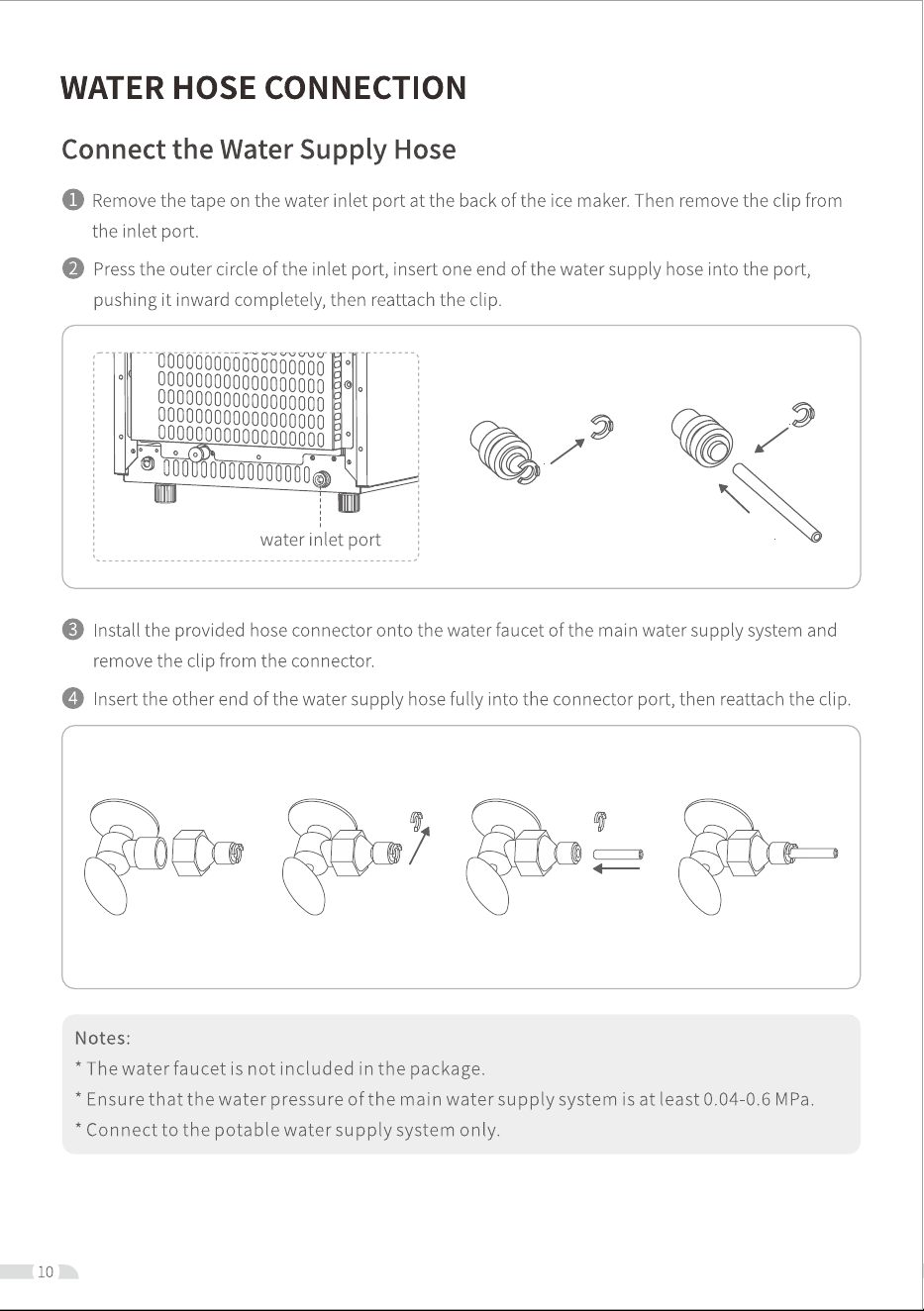 WATER HOSE CONNECTION

Connect the Water Supply Hose

1 Remove the tape on the water inlet port at the back of the ice maker. Then remove the clip from the inlet port.

2 Press the outer circle of the inlet port, insert one end of the water supply hose into the port, pushing it inward completely, then reattach the clip.

water inlet port

3 Install the provided hose connector onto the water faucet of the main water supply system and remove the clip from the connector.

4 Insert the other end of the water supply hose fully into the connector port, then reattach the clip.

Notes:
* The water faucet is not included in the package.
* Ensure that the water pressure of the main water supply system is at least 0.04-0.6 MPa.
* Connect to the potable water supply system only.

10